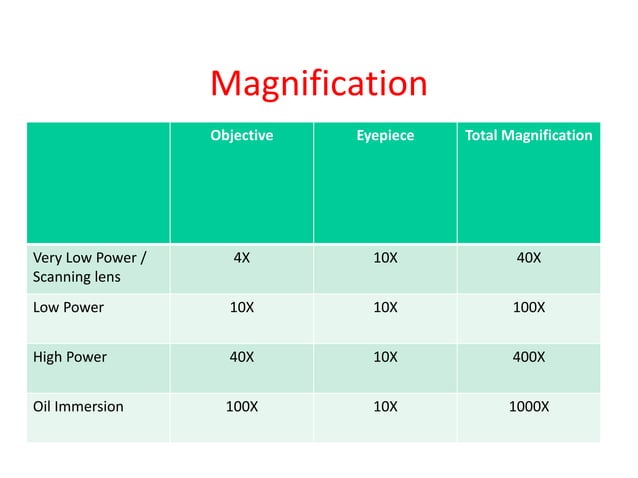 Magnification

| | Objective | Eyepiece | Total Magnification |
|---|---|---|---|
| Very Low Power / Scanning lens | 4X | 10X | 40X |
| Low Power | 10X | 10X | 100X |
| High Power | 40X | 10X | 400X |
| Oil Immersion | 100X | 10X | 1000X |